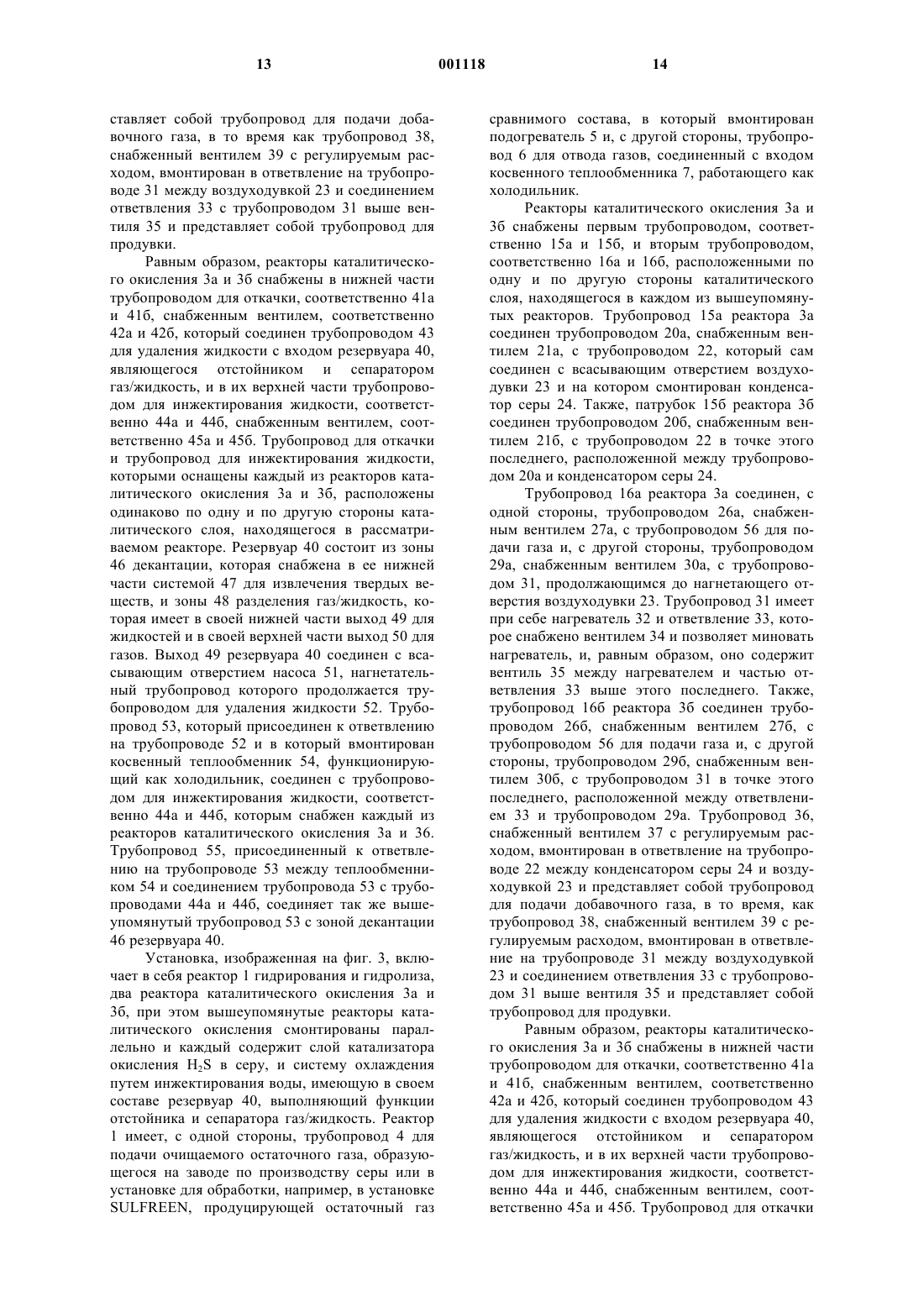 13 001118 14

ставляет собой трубопровод для подачи добавочного газа, в то время как трубопровод 38, снабженный вентилем 39 с регулируемым расходом, вмонтирован в ответвление на трубопроводе 31 между воздуходувкой 23 и соединением ответвления 33 с трубопроводом 31 выше вентиля 35 и представляет собой трубопровод для продувки.

Равным образом, реакторы каталитического окисления 3а и 3б снабжены в нижней части трубопроводом для откачки, соответственно 41а и 41б, снабженным вентилем, соответственно 42а и 42б, который соединен трубопроводом 43 для удаления жидкости с входом резервуара 40, являющегося отстойником и сепаратором газ/жидкость, и в их верхней части трубопроводом для инжектирования жидкости, соответственно 44а и 44б, снабженным вентилем, соответственно 45а и 45б. Трубопровод для откачки и трубопровод для инжектирования жидкости, которыми оснащены каждый из реакторов каталитического окисления 3а и 3б, расположены одинаково по одну и по другую стороны каталитического слоя, находящегося в рассматриваемом реакторе. Резервуар 40 состоит из зоны 46 декантации, которая снабжена в ее нижней части системой 47 для извлечения твердых веществ, и зоны 48 разделения газ/жидкость, которая имеет в своей нижней части выход 49 для жидкостей и в своей верхней части выход 50 для газов. Выход 49 резервуара 40 соединен с всасывающим отверстием насоса 51, нагнетательный трубопровод которого продолжается трубопроводом для удаления жидкости 52. Трубопровод 53, который присоединен к ответвлению на трубопроводе 52 и в который вмонтирован косвенный теплообменник 54, функционирующий как холодильник, соединен с трубопроводом для инжектирования жидкости, соответственно 44а и 44б, которым снабжен каждый из реакторов каталитического окисления 3а и 3б. Трубопровод 55, присоединенный к ответвлению на трубопроводе 53 между теплообменником 54 и соединением трубопровода 53 с трубопроводами 44а и 44б, соединяет так же вышеупомянутый трубопровод 53 с зоной декантации 46 резервуара 40.

Установка, изображенная на фиг. 3, включает в себя реактор 1 гидрирования и гидролиза, два реактора каталитического окисления 3а и 3б, при этом вышеупомянутые реакторы каталитического окисления смонтированы параллельно и каждый содержит слой катализатора окисления $H_2S$ в серу, и систему охлаждения путем инжектирования воды, имеющую в своем составе резервуар 40, выполняющий функции отстойника и сепаратора газ/жидкость. Реактор 1 имеет, с одной стороны, трубопровод 4 для подачи очищаемого остаточного газа, образующегося на заводе по производству серы или в установке для обработки, например, в установке SULFREEN, продуцирующей остаточный газ сравнимого состава, в который вмонтирован подогреватель 5 и, с другой стороны, трубопровод 6 для отвода газов, соединенный с входом косвенного теплообменника 7, работающего как холодильник.

Реакторы каталитического окисления 3а и 3б снабжены первым трубопроводом, соответственно 15а и 15б, и вторым трубопроводом, соответственно 16а и 16б, расположенными по одну и по другую стороны каталитического слоя, находящегося в каждом из вышеупомянутых реакторов. Трубопровод 15а реактора 3а соединен трубопроводом 20а, снабженным вентилем 21а, с трубопроводом 22, который сам соединен с всасывающим отверстием воздуходувки 23 и на котором смонтирован конденсатор серы 24. Также, патрубок 15б реактора 3б соединен трубопроводом 20б, снабженным вентилем 21б, с трубопроводом 22 в точке этого последнего, расположенной между трубопроводом 20а и конденсатором серы 24.

Трубопровод 16а реактора 3а соединен, с одной стороны, трубопроводом 26а, снабженным вентилем 27а, с трубопроводом 56 для подачи газа и, с другой стороны, трубопроводом 29а, снабженным вентилем 30а, с трубопроводом 31, продолжающимся до нагнетающего отверстия воздуходувки 23. Трубопровод 31 имеет при себе нагреватель 32 и ответвление 33, которое снабжено вентилем 34 и позволяет миновать нагреватель, и, равным образом, оно содержит вентиль 35 между нагревателем и частью ответвления 33 выше этого последнего. Также, трубопровод 16б реактора 3б соединен трубопроводом 26б, снабженным вентилем 27б, с трубопроводом 56 для подачи газа и, с другой стороны, трубопроводом 29б, снабженным вентилем 30б, с трубопроводом 31 в точке этого последнего, расположенной между ответвлением 33 и трубопроводом 29а. Трубопровод 36, снабженный вентилем 37 с регулируемым расходом, вмонтирован в ответвление на трубопроводе 22 между конденсатором серы 24 и воздуходувкой 23 и представляет собой трубопровод для подачи добавочного газа, в то время, как трубопровод 38, снабженный вентилем 39 с регулируемым расходом, вмонтирован в ответвление на трубопроводе 31 между воздуходувкой 23 и соединением ответвления 33 с трубопроводом 31 выше вентиля 35 и представляет собой трубопровод для продувки.

Равным образом, реакторы каталитического окисления 3а и 3б снабжены в нижней части трубопроводом для откачки, соответственно 41а и 41б, снабженным вентилем, соответственно 42а и 42б, который соединен трубопроводом 43 для удаления жидкости с входом резервуара 40, являющегося отстойником и сепаратором газ/жидкость, и в их верхней части трубопроводом для инжектирования жидкости, соответственно 44а и 44б, снабженным вентилем, соответственно 45а и 45б. Трубопровод для откачки